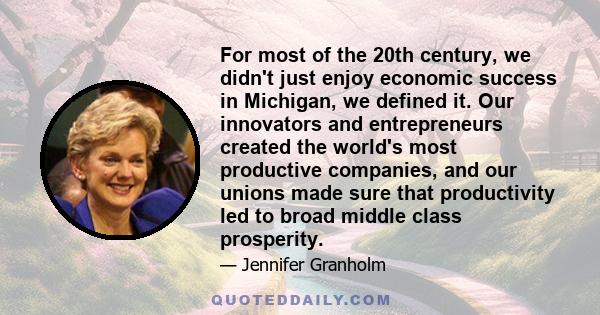 For most of the 20th century, we didn't just enjoy economic success in Michigan, we defined it. Our innovators and entrepreneurs created the world's most productive companies, and our unions made sure that productivity led to broad middle class prosperity.

— Jennifer Granholm

QUOTEDDAILY.COM